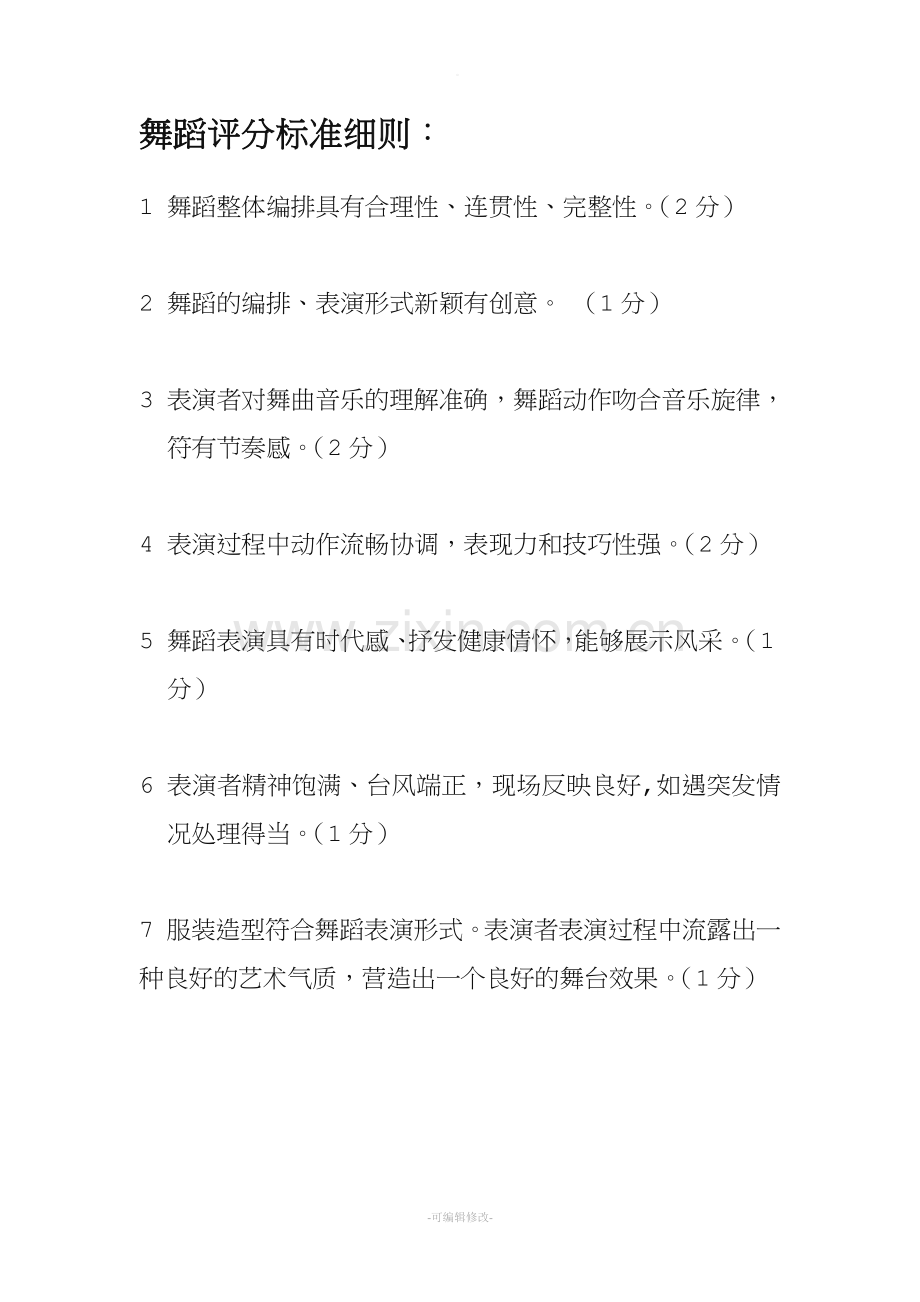 舞蹈评分标准细则：

1 舞蹈整体编排具有合理性、连贯性、完整性。（2分）

2 舞蹈的编排、表演形式新颖有创意。 （1分）

3 表演者对舞曲音乐的理解准确，舞蹈动作吻合音乐旋律，符有节奏感。（2分）

4 表演过程中动作流畅协调，表现力和技巧性强。（2分）

5 舞蹈表演具有时代感、抒发健康情怀，能够展示风采。（1分）

6 表演者精神饱满、台风端正，现场反映良好,如遇突发情况处理得当。（1分）

7 服装造型符合舞蹈表演形式。表演者表演过程中流露出一种良好的艺术气质，营造出一个良好的舞台效果。（1分）

-可编辑修改-

www.zixin.com.cn